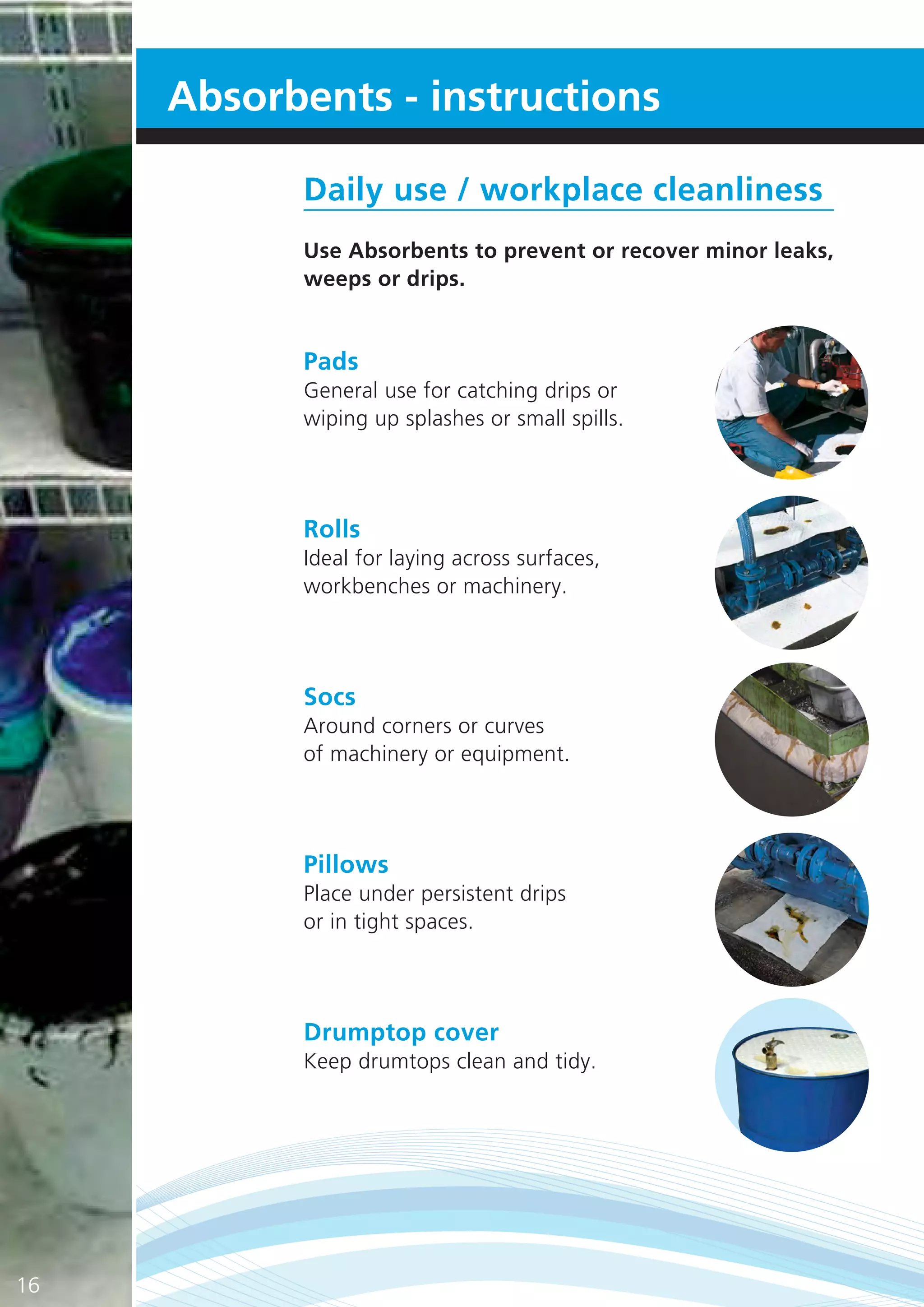 Absorbents - instructions

Daily use / workplace cleanliness

Use Absorbents to prevent or recover minor leaks, weeps or drips.

Pads
General use for catching drips or wiping up splashes or small spills.

Rolls
Ideal for laying across surfaces, workbenches or machinery.

Socs
Around corners or curves of machinery or equipment.

Pillows
Place under persistent drips or in tight spaces.

Drumptop cover
Keep drumtops clean and tidy.

16